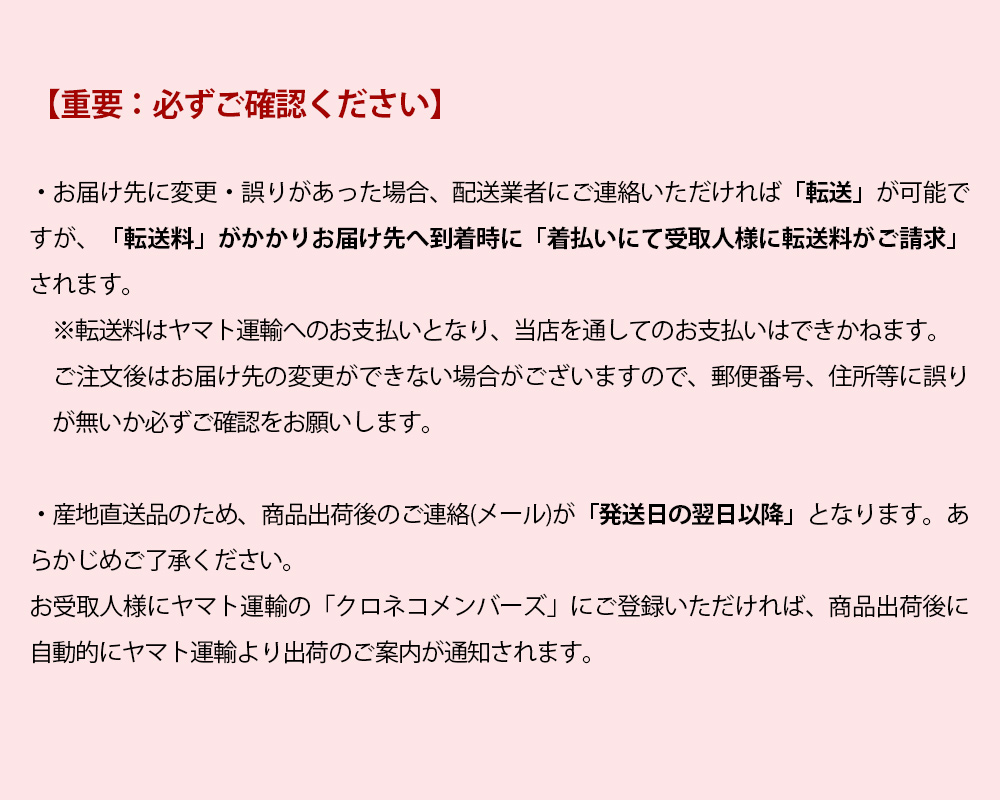 【重要：必ずご確認ください】

・お届け先に変更・誤りがあった場合、配送業者にご連絡いただければ「転送」が可能ですが、「転送料」がかかりお届け先へ到着時に「着払いにて受取人様に転送料がご請求」されます。

※転送料はヤマト運輸へのお支払いとなり、当店を通してのお支払いはできかねます。
ご注文後はお届け先の変更ができない場合がございますので、郵便番号、住所等に誤りが無いか必ずご確認をお願いします。

・産地直送品のため、商品出荷後のご連絡(メール)が「発送日の翌日以降」となります。あらかじめご了承ください。
お受取人様にヤマト運輸の「クロネコメンバーズ」にご登録いただければ、商品出荷後に自動的にヤマト運輸より出荷のご案内が通知されます。